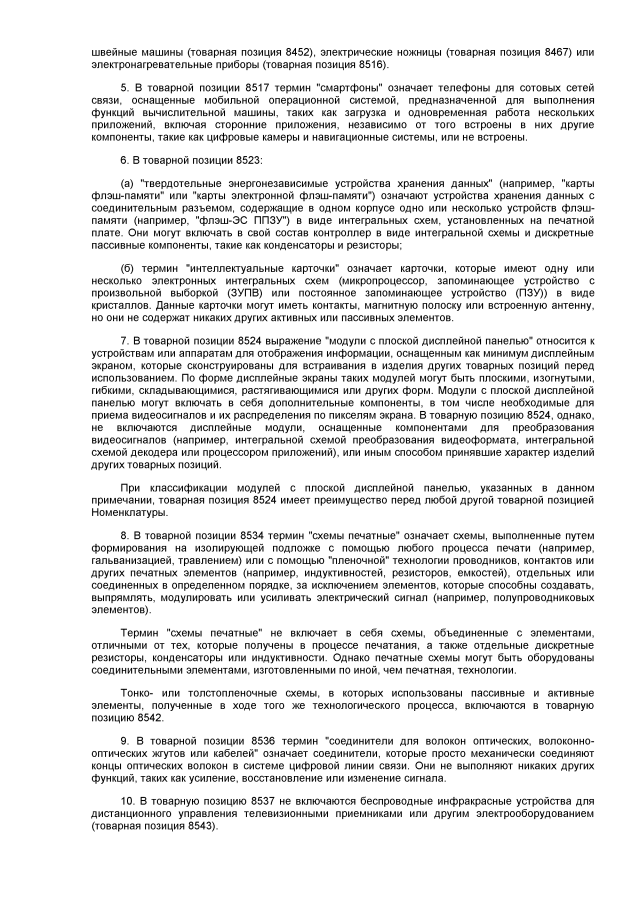 швейные машины (товарная позиция 8452), электрические ножницы (товарная позиция 8467) или электронагревательные приборы (товарная позиция 8516).

5. В товарной позиции 8517 термин "смартфоны" означает телефоны для сотовых сетей связи, оснащенные мобильной операционной системой, предназначенной для выполнения функций вычислительной машины, таких как загрузка и одновременная работа нескольких приложений, включая сторонние приложения, независимо от того встроены в них другие компоненты, такие как цифровые камеры и навигационные системы, или не встроены.

6. В товарной позиции 8523:

(а) "твердотельные энергонезависимые устройства хранения данных" (например, "карты флэш-памяти" или "карты электронной флэш-памяти") означают устройства хранения данных с соединительным разъемом, содержащие в одном корпусе одно или несколько устройств флэш-памяти (например, "флэш-ЭС ППЗУ") в виде интегральных схем, установленных на печатной плате. Они могут включать в свой состав контроллер в виде интегральной схемы и дискретные пассивные компоненты, такие как конденсаторы и резисторы;

(б) термин "интеллектуальные карточки" означает карточки, которые имеют одну или несколько электронных интегральных схем (микропроцессор, запоминающее устройство с произвольной выборкой (ЗУПВ) или постоянное запоминающее устройство (ПЗУ)) в виде кристаллов. Данные карточки могут иметь контакты, магнитную полоску или встроенную антенну, но они не содержат никаких других активных или пассивных элементов.

7. В товарной позиции 8524 выражение "модули с плоской дисплейной панелью" относится к устройствам или аппаратам для отображения информации, оснащенным как минимум дисплейным экраном, которые сконструированы для встраивания в изделия других товарных позиций перед использованием. По форме дисплейные экраны таких модулей могут быть плоскими, изогнутыми, гибкими, складывающимися, растягивающимися или других форм. Модули с плоской дисплейной панелью могут включать в себя дополнительные компоненты, в том числе необходимые для приема видеосигналов и их распределения по пикселям экрана. В товарную позицию 8524, однако, не включаются дисплейные модули, оснащенные компонентами для преобразования видеосигналов (например, интегральной схемой преобразования видеоформата, интегральной схемой декодера или процессором приложений), или иным способом принявшие характер изделий других товарных позиций.

При классификации модулей с плоской дисплейной панелью, указанных в данном примечании, товарная позиция 8524 имеет преимущество перед любой другой товарной позицией Номенклатуры.

8. В товарной позиции 8534 термин "схемы печатные" означает схемы, выполненные путем формирования на изолирующей подложке с помощью любого процесса печати (например, гальванизацией, травлением) или с помощью "пленочной" технологии проводников, контактов или других печатных элементов (например, индуктивностей, резисторов, емкостей), отдельных или соединенных в определенном порядке, за исключением элементов, которые способны создавать, выпрямлять, модулировать или усиливать электрический сигнал (например, полупроводниковых элементов).

Термин "схемы печатные" не включает в себя схемы, объединенные с элементами, отличными от тех, которые получены в процессе печатания, а также отдельные дискретные резисторы, конденсаторы или индуктивности. Однако печатные схемы могут быть оборудованы соединительными элементами, изготовленными по иной, чем печатная, технологии.

Тонко- или толстопленочные схемы, в которых использованы пассивные и активные элементы, полученные в ходе того же технологического процесса, включаются в товарную позицию 8542.

9. В товарной позиции 8536 термин "соединители для волокон оптических, волоконно-оптических жгутов или кабелей" означает соединители, которые просто механически соединяют концы оптических волокон в системе цифровой линии связи. Они не выполняют никаких других функций, таких как усиление, восстановление или изменение сигнала.

10. В товарную позицию 8537 не включаются беспроводные инфракрасные устройства для дистанционного управления телевизионными приемниками или другим электрооборудованием (товарная позиция 8543).